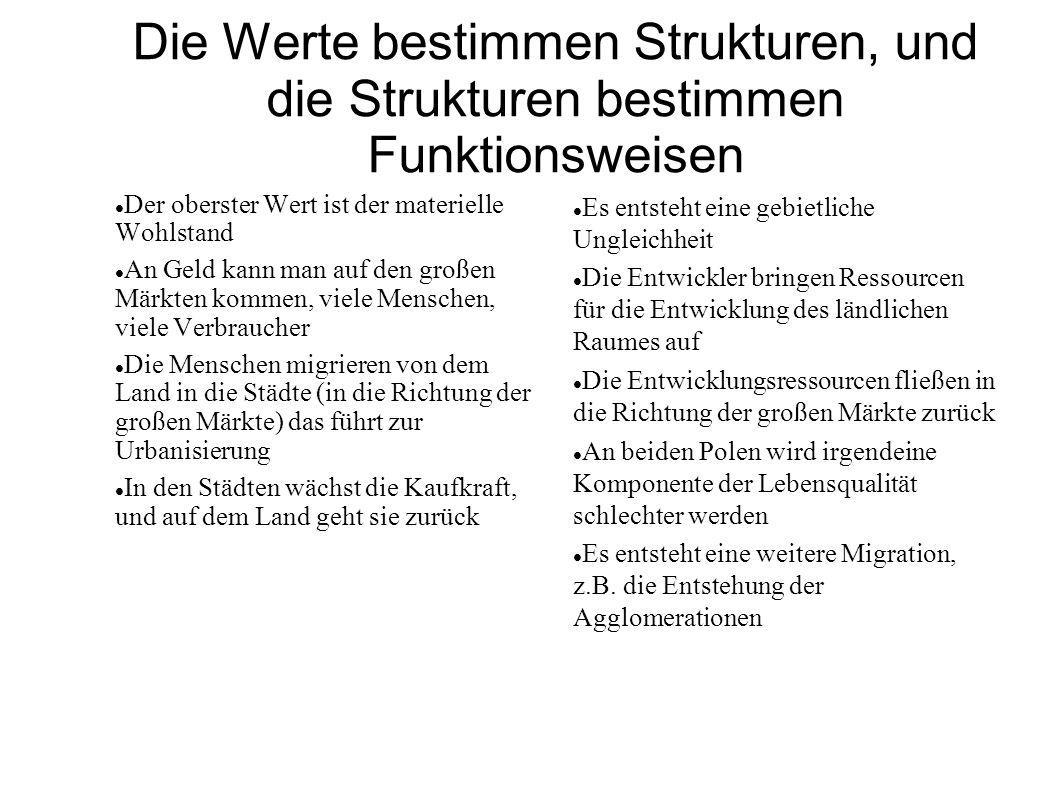 Die Werte bestimmen Strukturen, und die Strukturen bestimmen Funktionsweisen

- Der oberster Wert ist der materielle Wohlstand
- An Geld kann man auf den großen Märkten kommen, viele Menschen, viele Verbraucher
- Die Menschen migrieren von dem Land in die Städte (in die Richtung der großen Märkte) das führt zur Urbanisierung
- In den Städten wächst die Kaufkraft, und auf dem Land geht sie zurück

- Es entsteht eine gebietliche Ungleichheit
- Die Entwickler bringen Ressourcen für die Entwicklung des ländlichen Raumes auf
- Die Entwicklungsressourcen fließen in die Richtung der großen Märkte zurück
- An beiden Polen wird irgendeine Komponente der Lebensqualität schlechter werden
- Es entsteht eine weitere Migration, z.B. die Entstehung der Agglomerationen